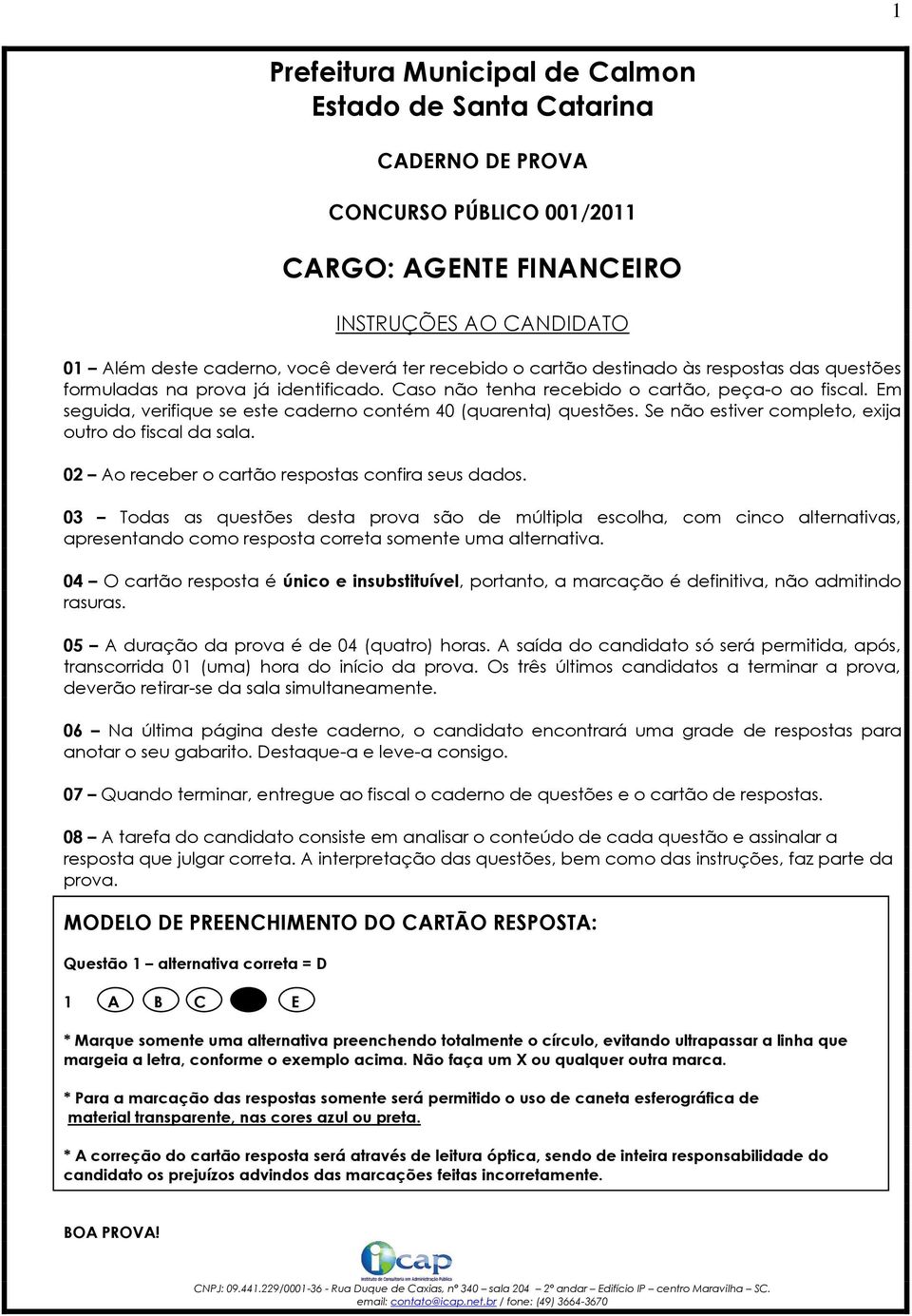 1

Prefeitura Municipal de Calmon
Estado de Santa Catarina

CADERNO DE PROVA

CONCURSO PÚBLICO 001/2011

CARGO: AGENTE FINANCEIRO

INSTRUÇÕES AO CANDIDATO

01 – Além deste caderno, você deverá ter recebido o cartão destinado às respostas das questões formuladas na prova já identificado. Caso não tenha recebido o cartão, peça-o ao fiscal. Em seguida, verifique se este caderno contém 40 (quarenta) questões. Se não estiver completo, exija outro do fiscal da sala.

02 – Ao receber o cartão respostas confira seus dados.

03 – Todas as questões desta prova são de múltipla escolha, com cinco alternativas, apresentando como resposta correta somente uma alternativa.

04 – O cartão resposta é único e insubstituível, portanto, a marcação é definitiva, não admitindo rasuras.

05 – A duração da prova é de 04 (quatro) horas. A saída do candidato só será permitida, após, transcorrida 01 (uma) hora do início da prova. Os três últimos candidatos a terminar a prova, deverão retirar-se da sala simultaneamente.

06 – Na última página deste caderno, o candidato encontrará uma grade de respostas para anotar o seu gabarito. Destaque-a e leve-a consigo.

07 – Quando terminar, entregue ao fiscal o caderno de questões e o cartão de respostas.

08 – A tarefa do candidato consiste em analisar o conteúdo de cada questão e assinalar a resposta que julgar correta. A interpretação das questões, bem como das instruções, faz parte da prova.

MODELO DE PREENCHIMENTO DO CARTÃO RESPOSTA:

Questão 1 – alternativa correta = D

1 A B C E

* Marque somente uma alternativa preenchendo totalmente o círculo, evitando ultrapassar a linha que margeia a letra, conforme o exemplo acima. Não faça um X ou qualquer outra marca.

* Para a marcação das respostas somente será permitido o uso de caneta esferográfica de material transparente, nas cores azul ou preta.

* A correção do cartão resposta será através de leitura óptica, sendo de inteira responsabilidade do candidato os prejuízos advindos das marcações feitas incorretamente.

BOA PROVA!

icap
Instituto de Consultoria em Administração Pública

CNPJ: 09.441.229/0001-36 - Rua Duque de Caxias, nº 340 – sala 204 – 2º andar – Edifício IP – centro Maravilha – SC.
email: contato@icap.net.br / fone: (49) 3664-3670